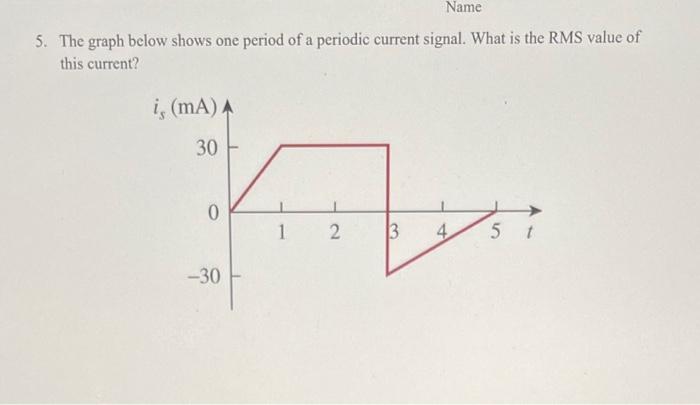 Name

5. The graph below shows one period of a periodic current signal. What is the RMS value of this current?

$i_s$ (mA)

30

0

−30

1 2 3 4 5 $t$